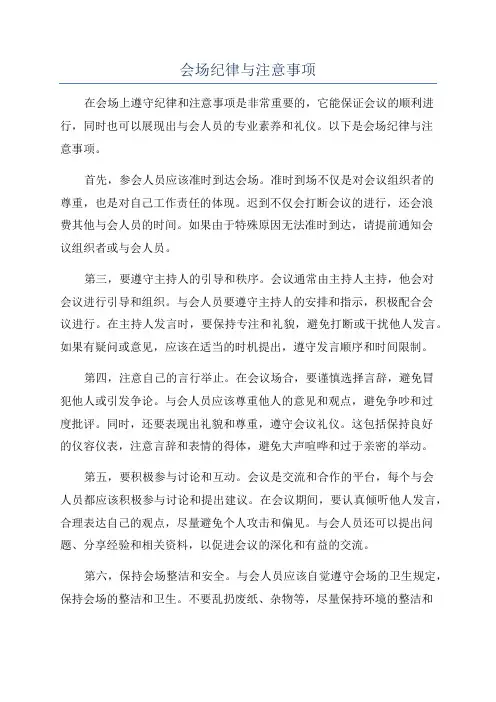 会场纪律与注意事项

在会场上遵守纪律和注意事项是非常重要的，它能保证会议的顺利进行，同时也可以展现出与会人员的专业素养和礼仪。以下是会场纪律与注意事项。

首先，参会人员应该准时到达会场。准时到场不仅是对会议组织者的尊重，也是对自己工作责任的体现。迟到不仅会打断会议的进行，还会浪费其他与会人员的时间。如果由于特殊原因无法准时到达，请提前通知会议组织者或与会人员。

第三，要遵守主持人的引导和秩序。会议通常由主持人主持，他会对会议进行引导和组织。与会人员要遵守主持人的安排和指示，积极配合会议进行。在主持人发言时，要保持专注和礼貌，避免打断或干扰他人发言。如果有疑问或意见，应该在适当的时机提出，遵守发言顺序和时间限制。

第四，注意自己的言行举止。在会议场合，要谨慎选择言辞，避免冒犯他人或引发争论。与会人员应该尊重他人的意见和观点，避免争吵和过度批评。同时，还要表现出礼貌和尊重，遵守会议礼仪。这包括保持良好的仪容仪表，注意言辞和表情的得体，避免大声喧哗和过于亲密的举动。

第五，要积极参与讨论和互动。会议是交流和合作的平台，每个与会人员都应该积极参与讨论和提出建议。在会议期间，要认真倾听他人发言，合理表达自己的观点，尽量避免个人攻击和偏见。与会人员还可以提出问题、分享经验和相关资料，以促进会议的深化和有益的交流。

第六，保持会场整洁和安全。与会人员应该自觉遵守会场的卫生规定，保持会场的整洁和卫生。不要乱扔废纸、杂物等，尽量保持环境的整洁和